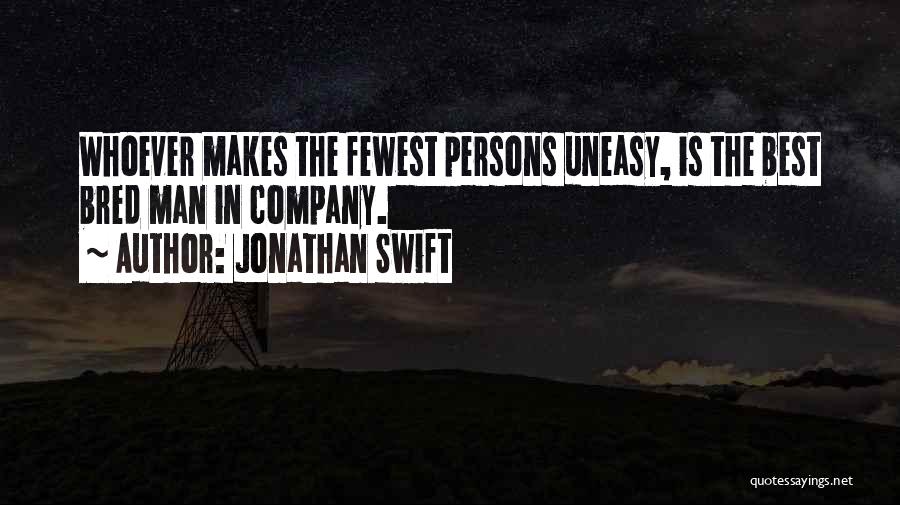 WHOEVER MAKES THE FEWEST PERSONS UNEASY, IS THE BEST BRED MAN IN COMPANY.

~ AUTHOR: JONATHAN SWIFT

quotessayings.net